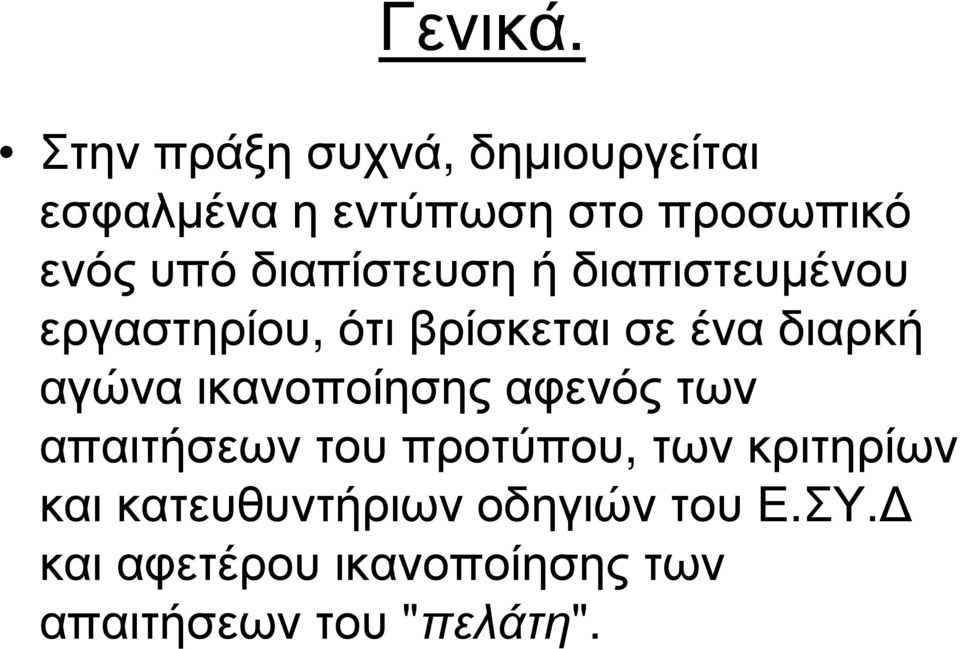 Γενικά.

• Στην πράξη συχνά, δημιουργείται εσφαλμένα η εντύπωση στο προσωπικό ενός υπό διαπίστευση ή διαπιστευμένου εργαστηρίου, ότι βρίσκεται σε ένα διαρκή αγώνα ικανοποίησης αφενός των απαιτήσεων του προτύπου, των κριτηρίων και κατευθυντήριων οδηγιών του Ε.ΣΥ.Δ και αφετέρου ικανοποίησης των απαιτήσεων του "πελάτη".